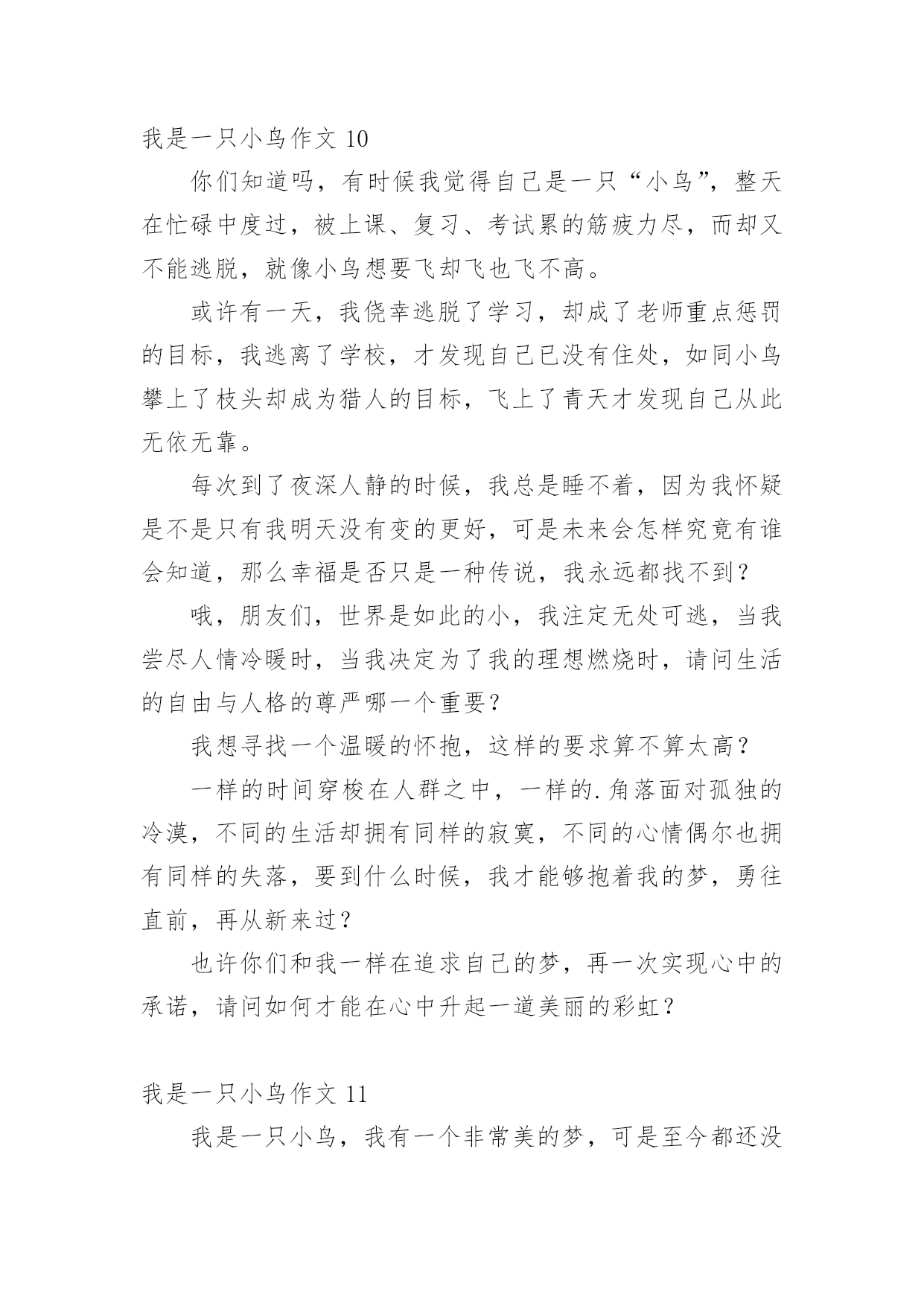 我是一只小鸟作文 10

你们知道吗，有时候我觉得自己是一只“小鸟”，整天在忙碌中度过，被上课、复习、考试累的筋疲力尽，而却又不能逃脱，就像小鸟想要飞却飞也飞不高。

或许有一天，我侥幸逃脱了学习，却成了老师重点惩罚的目标，我逃离了学校，才发现自己已没有住处，如同小鸟攀上了枝头却成为猎人的目标，飞上了青天才发现自己从此无依无靠。

每次到了夜深人静的时候，我总是睡不着，因为我怀疑是不是只有我明天没有变的更好，可是未来会怎样究竟有谁会知道，那么幸福是否只是一种传说，我永远都找不到？

哦，朋友们，世界是如此的小，我注定无处可逃，当我尝尽人情冷暖时，当我决定为了我的理想燃烧时，请问生活的自由与人格的尊严哪一个重要？

我想寻找一个温暖的怀抱，这样的要求算不算太高？

一样的时间穿梭在人群之中，一样的.角落面对孤独的冷漠，不同的生活却拥有同样的寂寞，不同的心情偶尔也拥有同样的失落，要到什么时候，我才能够抱着我的梦，勇往直前，再从新来过？

也许你们和我一样在追求自己的梦，再一次实现心中的承诺，请问如何才能在心中升起一道美丽的彩虹？

我是一只小鸟作文 11

我是一只小鸟，我有一个非常美的梦，可是至今都还没